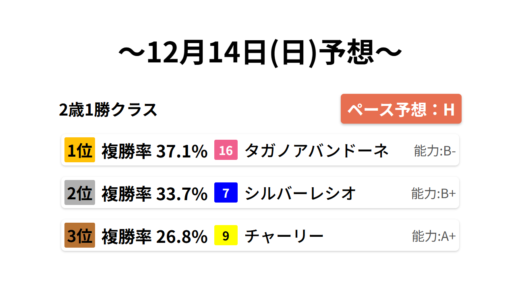 ～12月14日(日)予想～

2歳1勝クラス

ペース予想：H

1位 複勝率 37.1% 16 タガノアバンドーネ 能力:B-

2位 複勝率 33.7% 7 シルバーレシオ 能力:B+

3位 複勝率 26.8% 9 チャーリー 能力:A+